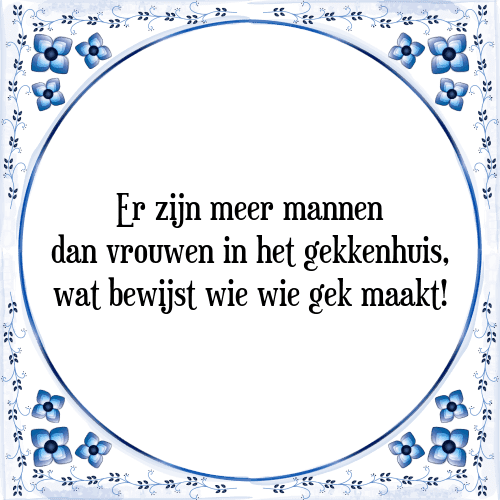 Er zijn meer mannen
dan vrouwen in het gekkenhuis,
wat bewijst wie wie gek maakt!